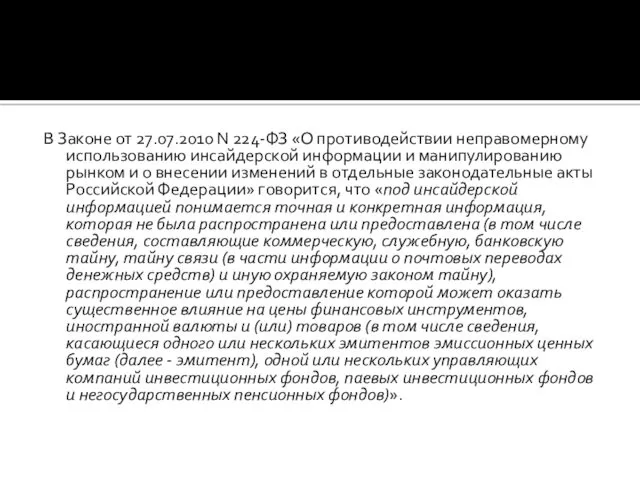 В Законе от 27.07.2010 N 224-ФЗ «О противодействии неправомерному использованию инсайдерской информации и манипулированию рынком и о внесении изменений в отдельные законодательные акты Российской Федерации» говорится, что «под инсайдерской информацией понимается точная и конкретная информация, которая не была распространена или предоставлена (в том числе сведения, составляющие коммерческую, служебную, банковскую тайну, тайну связи (в части информации о почтовых переводах денежных средств) и иную охраняемую законом тайну), распространение или предоставление которой может оказать существенное влияние на цены финансовых инструментов, иностранной валюты и (или) товаров (в том числе сведения, касающиеся одного или нескольких эмитентов эмиссионных ценных бумаг (далее - эмитент), одной или нескольких управляющих компаний инвестиционных фондов, паевых инвестиционных фондов и негосударственных пенсионных фондов)».